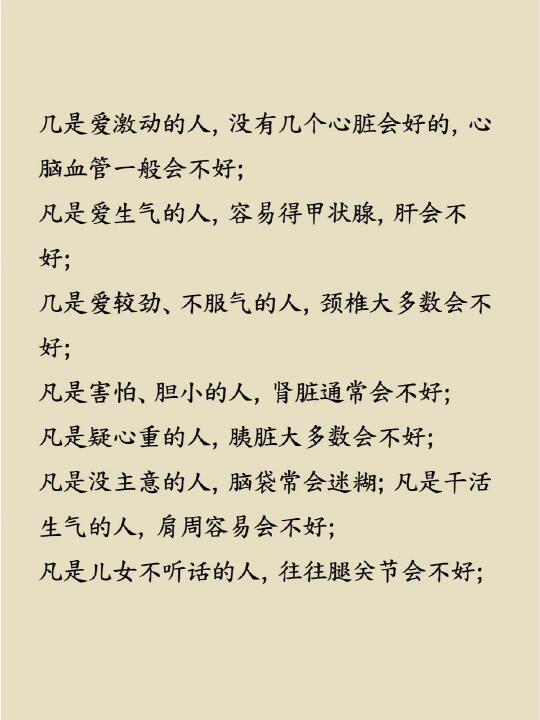 几是爱激动的人，没有几个心脏会好的，心脑血管一般会不好；

凡是爱生气的人，容易得甲状腺，肝会不好；

几是爱较劲、不服气的人，颈椎大多数会不好；

凡是害怕、胆小的人，肾脏通常会不好；

凡是疑心重的人，胰脏大多数会不好；

凡是没主意的人，脑袋常会迷糊；凡是干活生气的人，肩周容易会不好；

凡是儿女不听话的人，往往腿关节会不好；